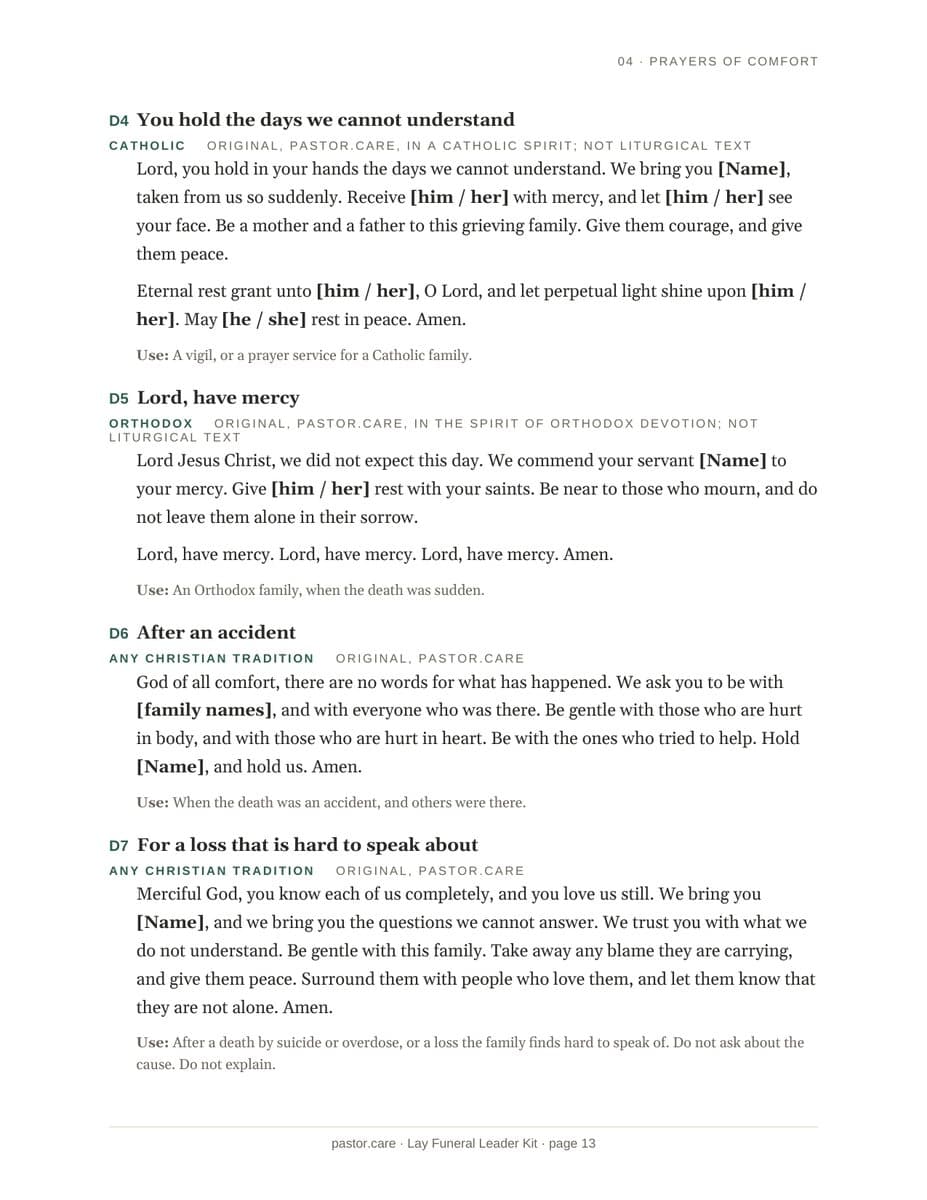 04 · PRAYERS OF COMFORT

D4 You hold the days we cannot understand

CATHOLIC ORIGINAL, PASTOR.CARE, IN A CATHOLIC SPIRIT; NOT LITURGICAL TEXT

Lord, you hold in your hands the days we cannot understand. We bring you [Name], taken from us so suddenly. Receive [him / her] with mercy, and let [him / her] see your face. Be a mother and a father to this grieving family. Give them courage, and give them peace.

Eternal rest grant unto [him / her], O Lord, and let perpetual light shine upon [him / her]. May [he / she] rest in peace. Amen.

Use: A vigil, or a prayer service for a Catholic family.

D5 Lord, have mercy

ORTHODOX ORIGINAL, PASTOR.CARE, IN THE SPIRIT OF ORTHODOX DEVOTION; NOT LITURGICAL TEXT

Lord Jesus Christ, we did not expect this day. We commend your servant [Name] to your mercy. Give [him / her] rest with your saints. Be near to those who mourn, and do not leave them alone in their sorrow.

Lord, have mercy. Lord, have mercy. Lord, have mercy. Amen.

Use: An Orthodox family, when the death was sudden.

D6 After an accident

ANY CHRISTIAN TRADITION ORIGINAL, PASTOR.CARE

God of all comfort, there are no words for what has happened. We ask you to be with [family names], and with everyone who was there. Be gentle with those who are hurt in body, and with those who are hurt in heart. Be with the ones who tried to help. Hold [Name], and hold us. Amen.

Use: When the death was an accident, and others were there.

D7 For a loss that is hard to speak about

ANY CHRISTIAN TRADITION ORIGINAL, PASTOR.CARE

Merciful God, you know each of us completely, and you love us still. We bring you [Name], and we bring you the questions we cannot answer. We trust you with what we do not understand. Be gentle with this family. Take away any blame they are carrying, and give them peace. Surround them with people who love them, and let them know that they are not alone. Amen.

Use: After a death by suicide or overdose, or a loss the family finds hard to speak of. Do not ask about the cause. Do not explain.

pastor.care · Lay Funeral Leader Kit · page 13